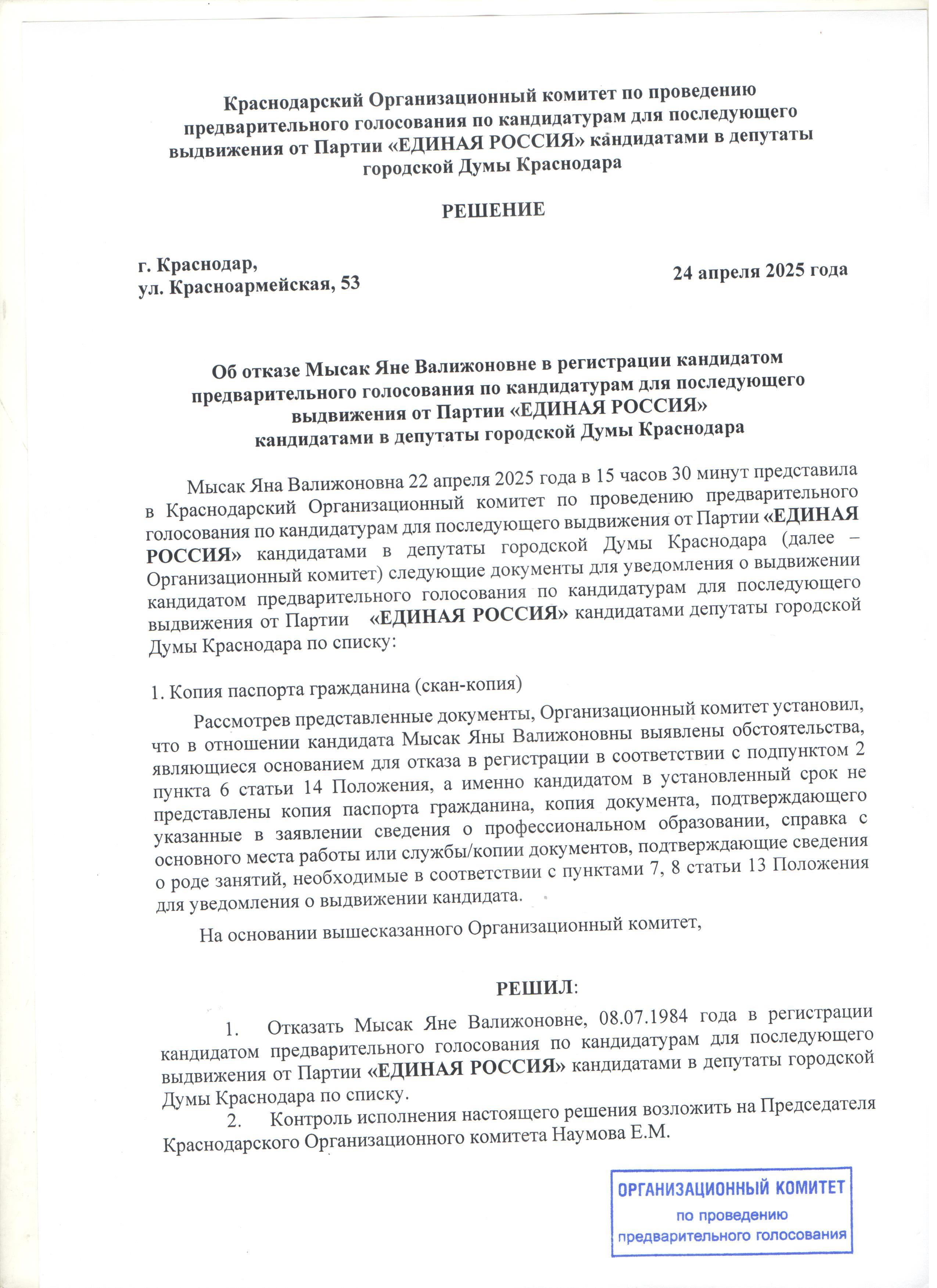 Краснодарский Организационный комитет по проведению предварительного голосования по кандидатурам для последующего выдвижения от Партии «ЕДИНАЯ РОССИЯ» кандидатами в депутаты городской Думы Краснодара

РЕШЕНИЕ

г. Краснодар,
ул. Красноармейская, 53

24 апреля 2025 года

Об отказе Мысак Яне Валижоновне в регистрации кандидатом предварительного голосования по кандидатурам для последующего выдвижения от Партии «ЕДИНАЯ РОССИЯ» кандидатами в депутаты городской Думы Краснодара

Мысак Яна Валижоновна 22 апреля 2025 года в 15 часов 30 минут представила в Краснодарский Организационный комитет по проведению предварительного голосования по кандидатурам для последующего выдвижения от Партии «ЕДИНАЯ РОССИЯ» кандидатами в депутаты городской Думы Краснодара (далее – Организационный комитет) следующие документы для уведомления о выдвижении кандидатом предварительного голосования по кандидатурам для последующего выдвижения от Партии «ЕДИНАЯ РОССИЯ» кандидатами депутаты городской Думы Краснодара по списку:

1. Копия паспорта гражданина (скан-копия)

Рассмотрев представленные документы, Организационный комитет установил, что в отношении кандидата Мысак Яны Валижоновны выявлены обстоятельства, являющиеся основанием для отказа в регистрации в соответствии с подпунктом 2 пункта 6 статьи 14 Положения, а именно кандидатом в установленный срок не представлены копия паспорта гражданина, копия документа, подтверждающего указанные в заявлении сведения о профессиональном образовании, справка с основного места работы или службы/копии документов, подтверждающие сведения о роде занятий, необходимые в соответствии с пунктами 7, 8 статьи 13 Положения для уведомления о выдвижении кандидата.

На основании вышесказанного Организационный комитет,

РЕШИЛ:

1. Отказать Мысак Яне Валижоновне, 08.07.1984 года в регистрации кандидатом предварительного голосования по кандидатурам для последующего выдвижения от Партии «ЕДИНАЯ РОССИЯ» кандидатами в депутаты городской Думы Краснодара по списку.

2. Контроль исполнения настоящего решения возложить на Председателя Краснодарского Организационного комитета Наумова Е.М.

ОРГАНИЗАЦИОННЫЙ КОМИТЕТ
по проведению
предварительного голосования